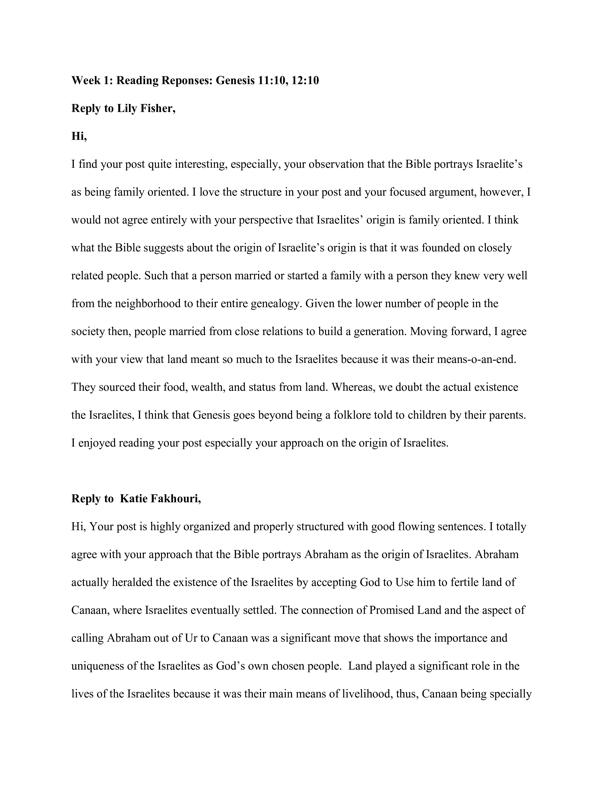 Week 1: Reading Reponses: Genesis 11:10, 12:10

Reply to Lily Fisher,

Hi,

I find your post quite interesting, especially, your observation that the Bible portrays Israelite's as being family oriented. I love the structure in your post and your focused argument, however, I would not agree entirely with your perspective that Israelites' origin is family oriented. I think what the Bible suggests about the origin of Israelite's origin is that it was founded on closely related people. Such that a person married or started a family with a person they knew very well from the neighborhood to their entire genealogy. Given the lower number of people in the society then, people married from close relations to build a generation. Moving forward, I agree with your view that land meant so much to the Israelites because it was their means-o-an-end. They sourced their food, wealth, and status from land. Whereas, we doubt the actual existence the Israelites, I think that Genesis goes beyond being a folklore told to children by their parents. I enjoyed reading your post especially your approach on the origin of Israelites.

Reply to Katie Fakhouri,

Hi, Your post is highly organized and properly structured with good flowing sentences. I totally agree with your approach that the Bible portrays Abraham as the origin of Israelites. Abraham actually heralded the existence of the Israelites by accepting God to Use him to fertile land of Canaan, where Israelites eventually settled. The connection of Promised Land and the aspect of calling Abraham out of Ur to Canaan was a significant move that shows the importance and uniqueness of the Israelites as God's own chosen people. Land played a significant role in the lives of the Israelites because it was their main means of livelihood, thus, Canaan being specially